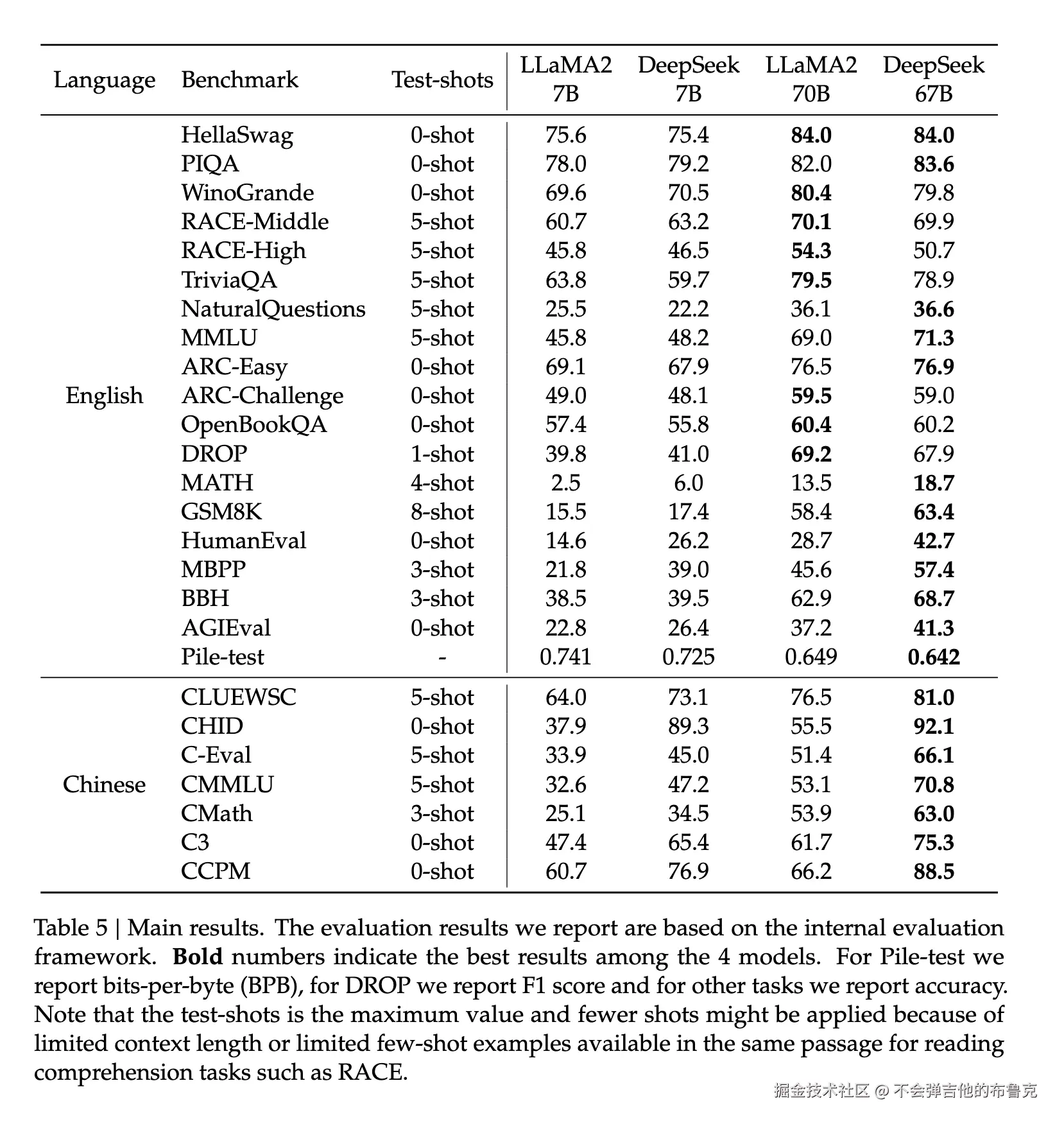 | Language | Benchmark | Test-shots | LLaMA2 7B | DeepSeek 7B | LLaMA2 70B | DeepSeek 67B |
|---|---|---|---|---|---|---|
| English | HellaSwag | 0-shot | 75.6 | 75.4 | **84.0** | **84.0** |
| | PIQA | 0-shot | 78.0 | 79.2 | 82.0 | **83.6** |
| | WinoGrande | 0-shot | 69.6 | 70.5 | **80.4** | 79.8 |
| | RACE-Middle | 5-shot | 60.7 | 63.2 | **70.1** | 69.9 |
| | RACE-High | 5-shot | 45.8 | 46.5 | **54.3** | 50.7 |
| | TriviaQA | 5-shot | 63.8 | 59.7 | **79.5** | 78.9 |
| | NaturalQuestions | 5-shot | 25.5 | 22.2 | 36.1 | **36.6** |
| | MMLU | 5-shot | 45.8 | 48.2 | 69.0 | **71.3** |
| | ARC-Easy | 0-shot | 69.1 | 67.9 | 76.5 | **76.9** |
| | ARC-Challenge | 0-shot | 49.0 | 48.1 | **59.5** | 59.0 |
| | OpenBookQA | 0-shot | 57.4 | 55.8 | **60.4** | 60.2 |
| | DROP | 1-shot | 39.8 | 41.0 | **69.2** | 67.9 |
| | MATH | 4-shot | 2.5 | 6.0 | 13.5 | **18.7** |
| | GSM8K | 8-shot | 15.5 | 17.4 | 58.4 | **63.4** |
| | HumanEval | 0-shot | 14.6 | 26.2 | 28.7 | **42.7** |
| | MBPP | 3-shot | 21.8 | 39.0 | 45.6 | **57.4** |
| | BBH | 3-shot | 38.5 | 39.5 | 62.9 | **68.7** |
| | AGIEval | 0-shot | 22.8 | 26.4 | 37.2 | **41.3** |
| | Pile-test | - | 0.741 | 0.725 | 0.649 | **0.642** |
| Chinese | CLUEWSC | 5-shot | 64.0 | 73.1 | 76.5 | **81.0** |
| | CHID | 0-shot | 37.9 | 89.3 | 55.5 | **92.1** |
| | C-Eval | 5-shot | 33.9 | 45.0 | 51.4 | **66.1** |
| | CMMLU | 5-shot | 32.6 | 47.2 | 53.1 | **70.8** |
| | CMath | 3-shot | 25.1 | 34.5 | 53.9 | **63.0** |
| | C3 | 0-shot | 47.4 | 65.4 | 61.7 | **75.3** |
| | CCPM | 0-shot | 60.7 | 76.9 | 66.2 | **88.5** |

Table 5 | Main results. The evaluation results we report are based on the internal evaluation framework. **Bold** numbers indicate the best results among the 4 models. For Pile-test we report bits-per-byte (BPB), for DROP we report F1 score and for other tasks we report accuracy. Note that the test-shots is the maximum value and fewer shots might be applied because of limited context length or limited few-shot examples available in the same passage for reading comprehension tasks such as RACE.

掘金技术社区 @ 不会弹吉他的布鲁克